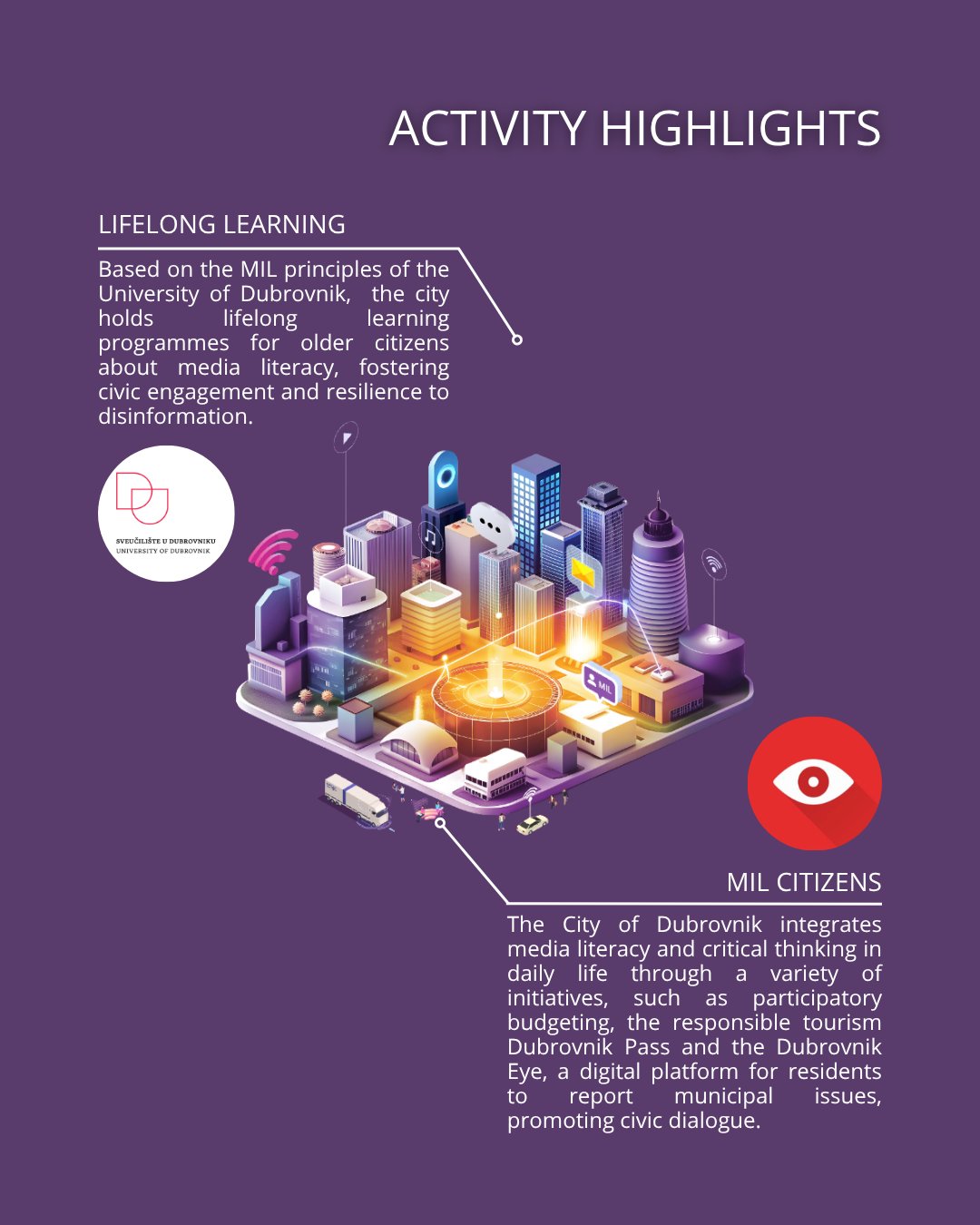 ACTIVITY HIGHLIGHTS

LIFELONG LEARNING

Based on the MIL principles of the University of Dubrovnik, the city holds lifelong learning programmes for older citizens about media literacy, fostering civic engagement and resilience to disinformation.

SVEUČILIŠTE U DUBROVNIKU
UNIVERSITY OF DUBROVNIK

MIL

MIL CITIZENS

The City of Dubrovnik integrates media literacy and critical thinking in daily life through a variety of initiatives, such as participatory budgeting, the responsible tourism Dubrovnik Pass and the Dubrovnik Eye, a digital platform for residents to report municipal issues, promoting civic dialogue.